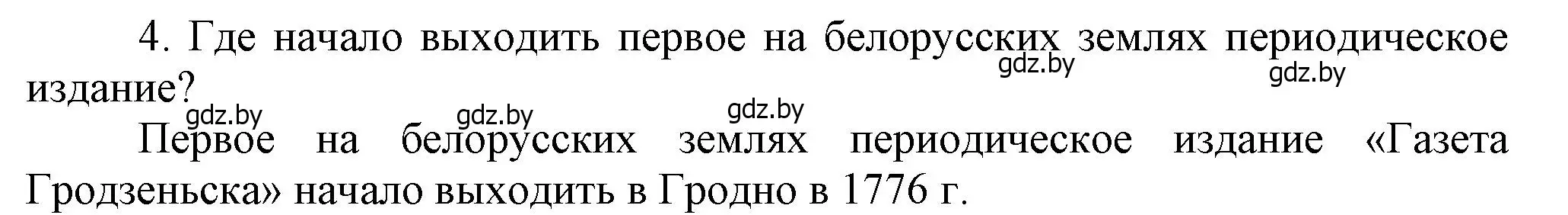 4. Где начало выходить первое на белорусских землях периодическое издание?

gdz.by gdz.by gdz.by gdz.by gdz.by

Первое на белорусских землях периодическое издание «Газета Гродзеньска» начало выходить в Гродно в 1776 г.